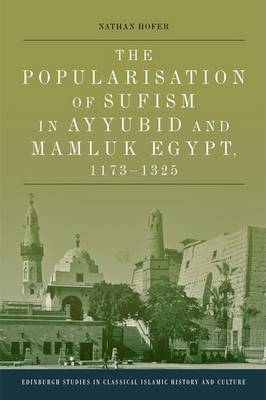 NATHAN HOFER

THE POPULARISATION OF SUFISM IN AYYUBID AND MAMLUK EGYPT, 1173–1325

EDINBURGH STUDIES IN CLASSICAL ISLAMIC HISTORY AND CULTURE